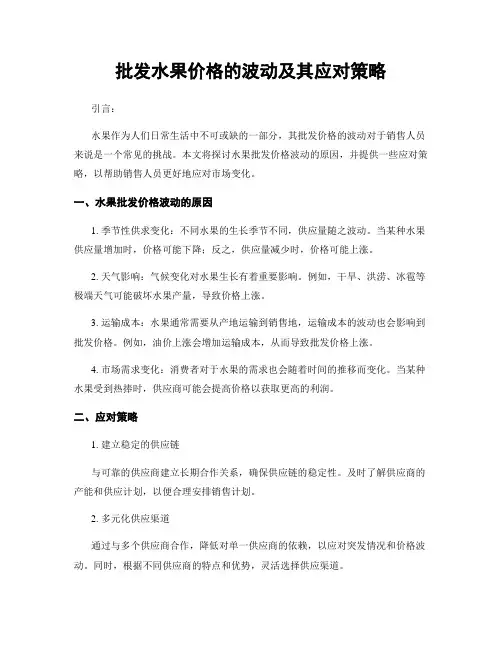 批发水果价格的波动及其应对策略

引言：

水果作为人们日常生活中不可或缺的一部分，其批发价格的波动对于销售人员来说是一个常见的挑战。本文将探讨水果批发价格波动的原因，并提供一些应对策略，以帮助销售人员更好地应对市场变化。

一、水果批发价格波动的原因

1. 季节性供求变化：不同水果的生长季节不同，供应量随之波动。当某种水果供应量增加时，价格可能下降；反之，供应量减少时，价格可能上涨。

2. 天气影响：气候变化对水果生长有着重要影响。例如，干旱、洪涝、冰雹等极端天气可能破坏水果产量，导致价格上涨。

3. 运输成本：水果通常需要从产地运输到销售地，运输成本的波动也会影响到批发价格。例如，油价上涨会增加运输成本，从而导致批发价格上涨。

4. 市场需求变化：消费者对于水果的需求也会随着时间的推移而变化。当某种水果受到热捧时，供应商可能会提高价格以获取更高的利润。

二、应对策略

1. 建立稳定的供应链

与可靠的供应商建立长期合作关系，确保供应链的稳定性。及时了解供应商的产能和供应计划，以便合理安排销售计划。

2. 多元化供应渠道

通过与多个供应商合作，降低对单一供应商的依赖，以应对突发情况和价格波动。同时，根据不同供应商的特点和优势，灵活选择供应渠道。